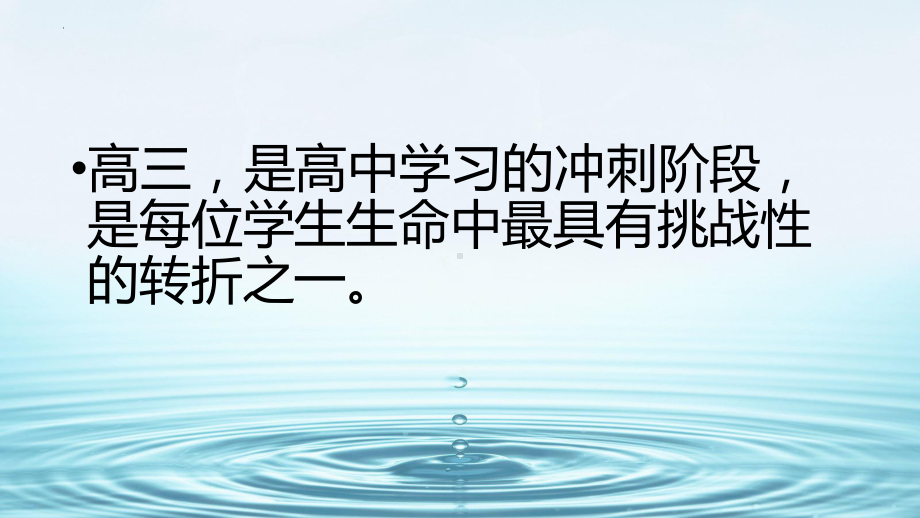 •高三，是高中学习的冲刺阶段，是每位学生生命中最具有挑战性的转折之一。